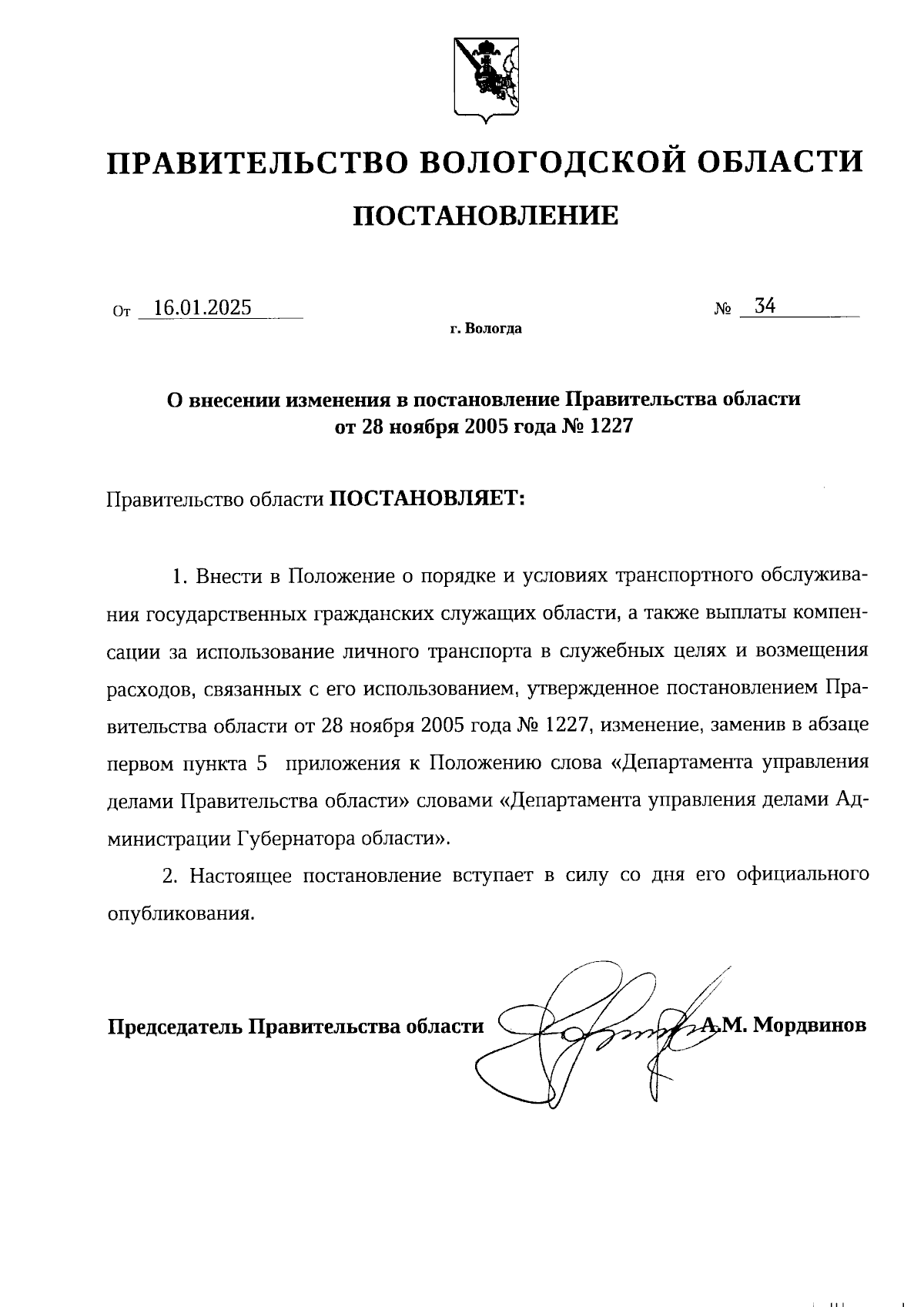 ПРАВИТЕЛЬСТВО ВОЛОГОДСКОЙ ОБЛАСТИ

ПОСТАНОВЛЕНИЕ

От 16.01.2025 № 34

г. Вологда

О внесении изменения в постановление Правительства области от 28 ноября 2005 года № 1227

Правительство области ПОСТАНОВЛЯЕТ:

1. Внести в Положение о порядке и условиях транспортного обслуживания государственных гражданских служащих области, а также выплаты компенсации за использование личного транспорта в служебных целях и возмещения расходов, связанных с его использованием, утвержденное постановлением Правительства области от 28 ноября 2005 года № 1227, изменение, заменив в абзаце первом пункта 5 приложения к Положению слова «Департамента управления делами Правительства области» словами «Департамента управления делами Администрации Губернатора области».

2. Настоящее постановление вступает в силу со дня его официального опубликования.

Председатель Правительства области А.М. Мордвинов